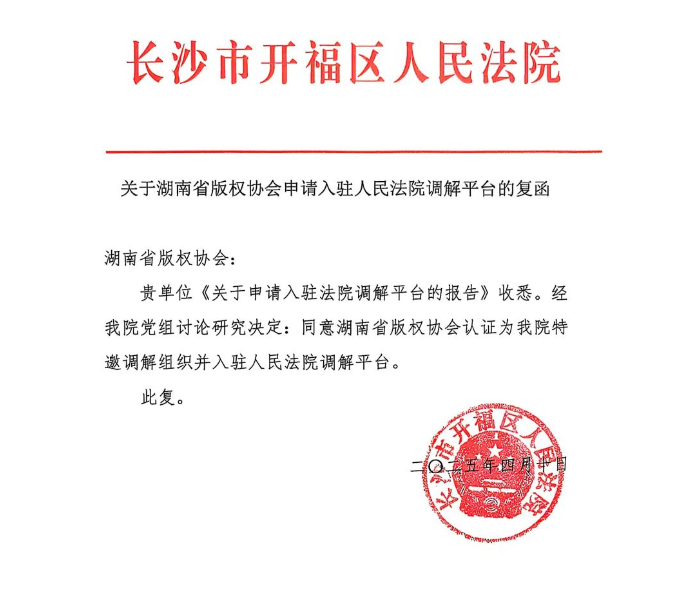 长沙市开福区人民法院

关于湖南省版权协会申请入驻人民法院调解平台的复函

湖南省版权协会：

贵单位《关于申请入驻法院调解平台的报告》收悉。经我院党组讨论研究决定：同意湖南省版权协会认证为我院特邀调解组织并入驻人民法院调解平台。

此复。

长沙市开福区人民法院

二〇二五年四月十日